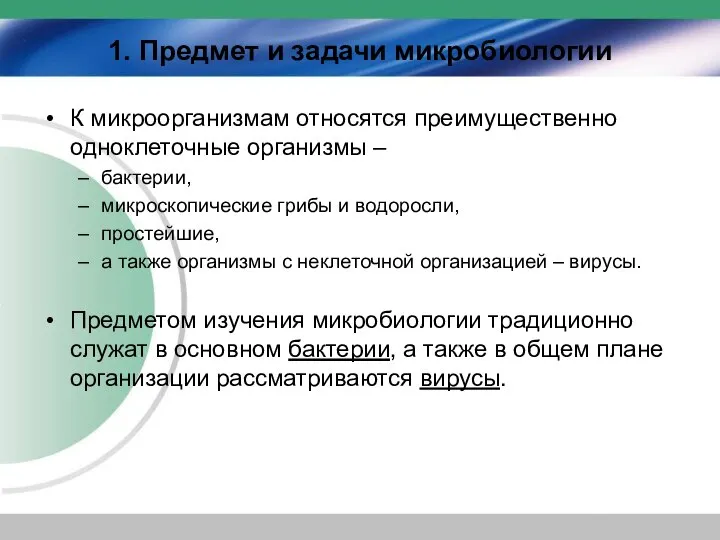 1. Предмет и задачи микробиологии

• К микроорганизмам относятся преимущественно одноклеточные организмы –
– бактерии,
– микроскопические грибы и водоросли,
– простейшие,
– а также организмы с неклеточной организацией – вирусы.

• Предметом изучения микробиологии традиционно служат в основном бактерии, а также в общем плане организации рассматриваются вирусы.